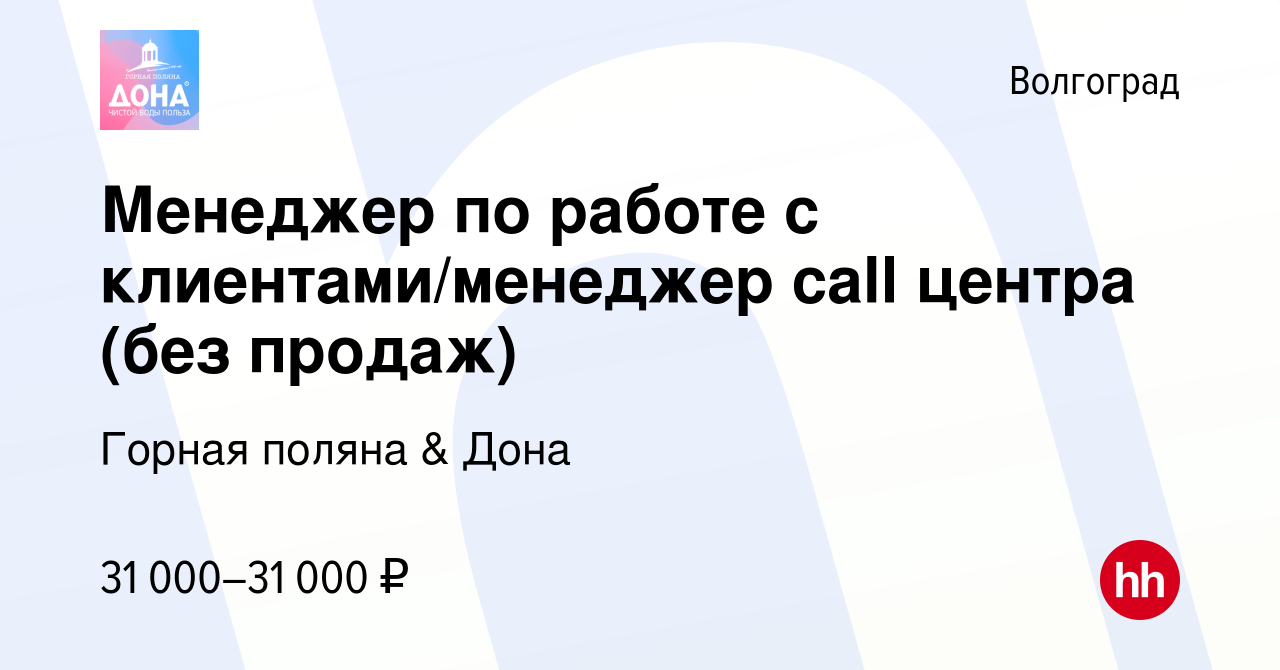 ГОРНАЯ ПОЛЯНА
ДОНА
ЧИСТОЙ ВОДЫ ПОЛЬЗА

Волгоград

Менеджер по работе с клиентами/менеджер call центра (без продаж)

Горная поляна & Дона

31 000–31 000 ₽

hh